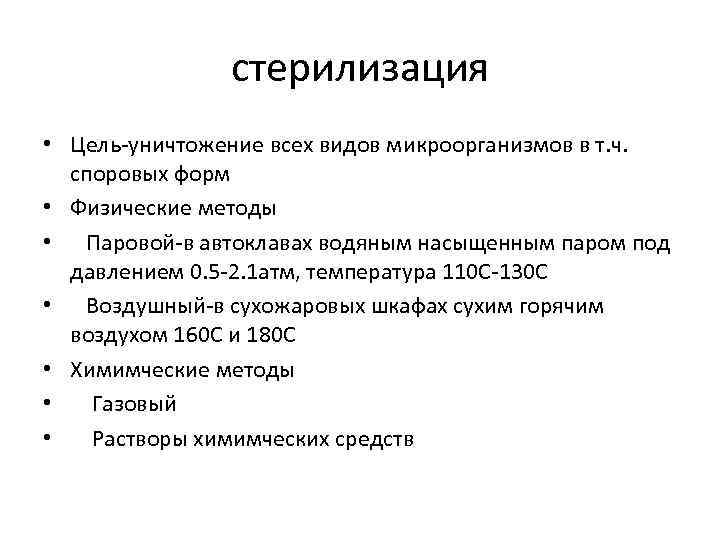 стерилизация

• Цель-уничтожение всех видов микроорганизмов в т.ч. споровых форм
• Физические методы
• Паровой-в автоклавах водяным насыщенным паром под давлением 0.5-2.1атм, температура 110С-130С
• Воздушный-в сухожаровых шкафах сухим горячим воздухом 160С и 180С
• Химимческие методы
• Газовый
• Растворы химимческих средств